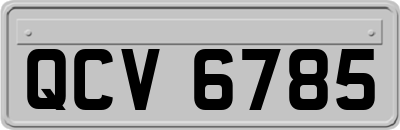 QCV 6785